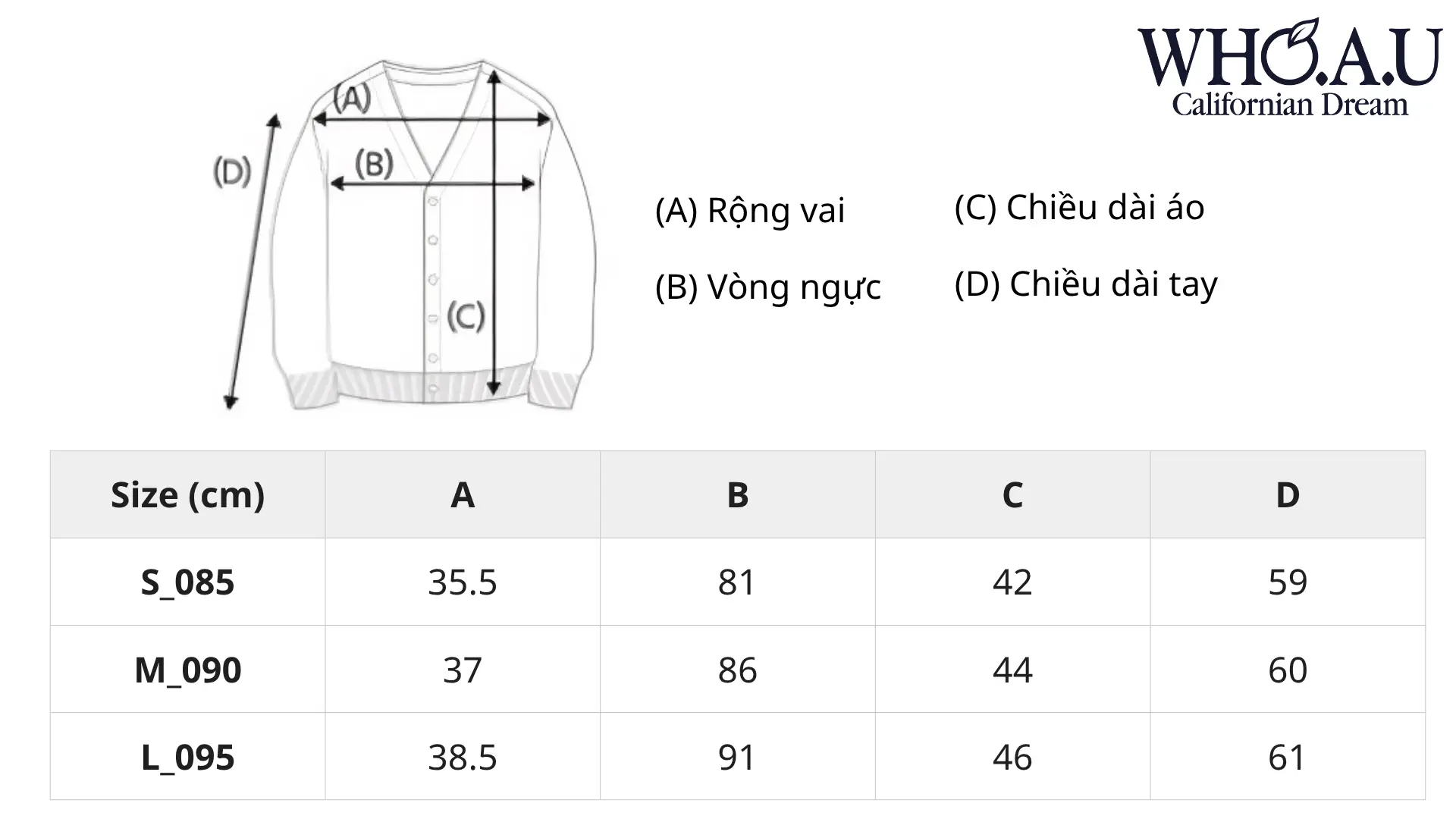 WHO.A.U
Californian Dream

(A)
(B)
(C)
(D)

(A) Rộng vai

(B) Vòng ngực

(C) Chiều dài áo

(D) Chiều dài tay

| Size (cm) | A | B | C | D |
|---|---|---|---|---|
| S_085 | 35.5 | 81 | 42 | 59 |
| M_090 | 37 | 86 | 44 | 60 |
| L_095 | 38.5 | 91 | 46 | 61 |